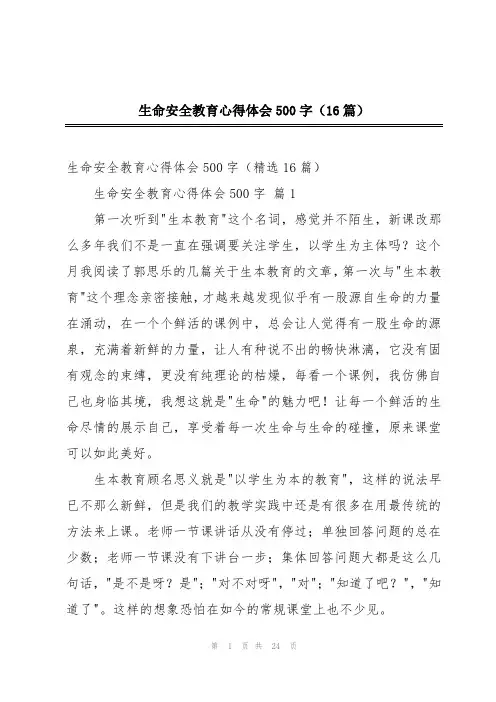 生命安全教育心得体会500字（16篇）

生命安全教育心得体会500字（精选16篇）

生命安全教育心得体会500字 篇1

第一次听到"生本教育"这个名词，感觉并不陌生，新课改那么多年我们不是一直在强调要关注学生，以学生为主体吗？这个月我阅读了郭思乐的几篇关于生本教育的文章，第一次与"生本教育"这个理念亲密接触，才越来越发现似乎有一股源自生命的力量在涌动，在一个个鲜活的课例中，总会让人觉得有一股生命的源泉，充满着新鲜的力量，让人有种说不出的畅快淋漓，它没有固有观念的束缚，更没有纯理论的枯燥，每看一个课例，我仿佛自己也身临其境，我想这就是"生命"的魅力吧！让每一个鲜活的生命尽情的展示自己，享受着每一次生命与生命的碰撞，原来课堂可以如此美好。

生本教育顾名思义就是"以学生为本的教育"，这样的说法早已不那么新鲜，但是我们的教学实践中还是有很多在用最传统的方法来上课。老师一节课讲话从没有停过；单独回答问题的总在少数；老师一节课没有下讲台一步；集体回答问题大都是这么几句话，"是不是呀？是"；"对不对呀"，"对"；"知道了吧？"，"知道了"。这样的想象恐怕在如今的常规课堂上也不少见。

第 1 页 共 24 页